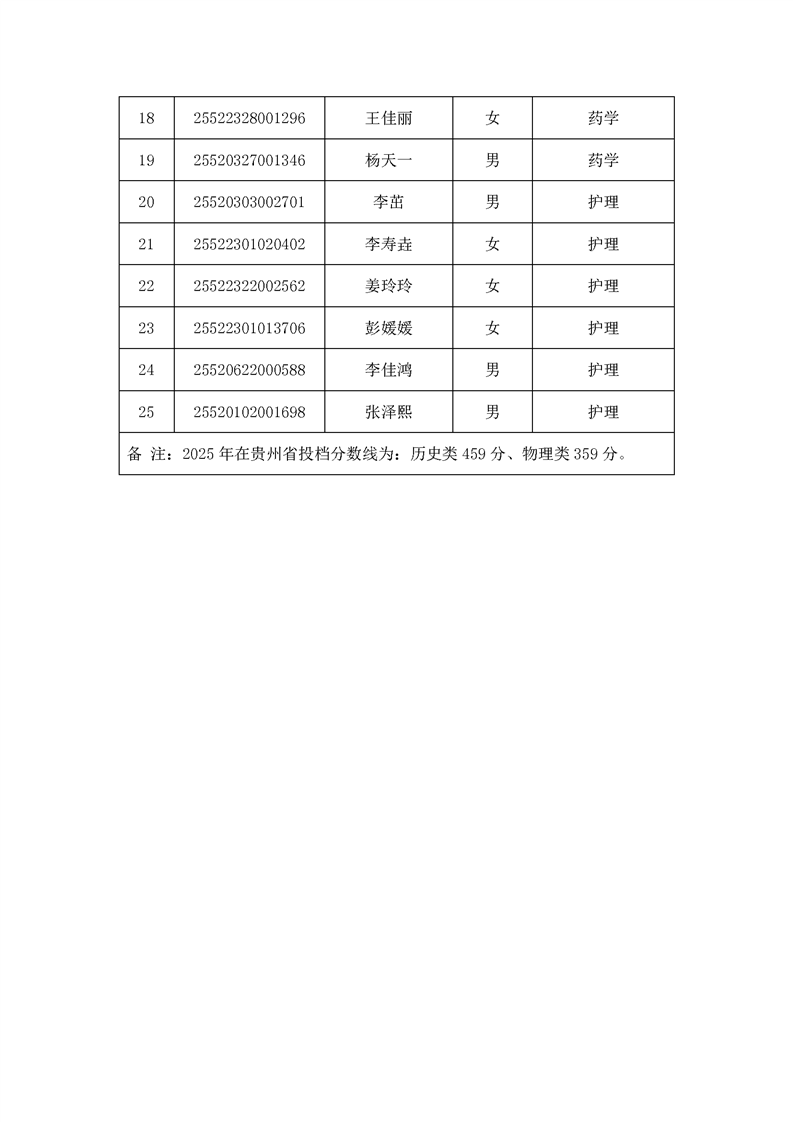 | 18 | 25522328001296 | 王佳丽 | 女 | 药学 |
|---|---|---|---|---|
| 19 | 25520327001346 | 杨天一 | 男 | 药学 |
| 20 | 25520303002701 | 李茁 | 男 | 护理 |
| 21 | 25522301020402 | 李寿垚 | 女 | 护理 |
| 22 | 25522322002562 | 姜玲玲 | 女 | 护理 |
| 23 | 25522301013706 | 彭媛媛 | 女 | 护理 |
| 24 | 25520622000588 | 李佳鸿 | 男 | 护理 |
| 25 | 25520102001698 | 张泽熙 | 男 | 护理 |
| 备 注：2025 年在贵州省投档分数线为：历史类 459 分、物理类 359 分。 | | | | |